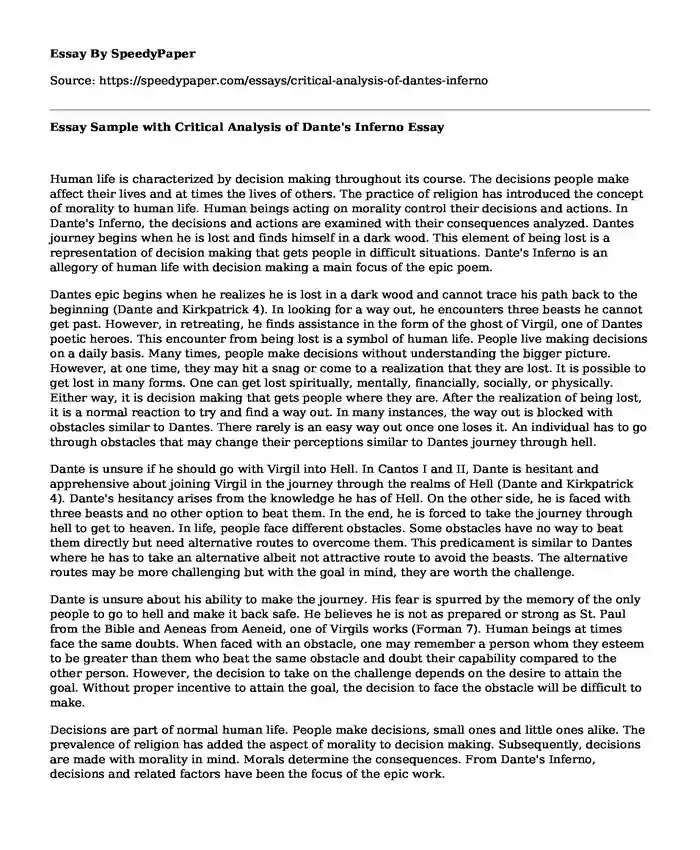 Essay By SpeedyPaper

Source: https://speedypaper.com/essays/critical-analysis-of-dantes-inferno

Essay Sample with Critical Analysis of Dante's Inferno Essay

Human life is characterized by decision making throughout its course. The decisions people make affect their lives and at times the lives of others. The practice of religion has introduced the concept of morality to human life. Human beings acting on morality control their decisions and actions. In Dante's Inferno, the decisions and actions are examined with their consequences analyzed. Dantes journey begins when he is lost and finds himself in a dark wood. This element of being lost is a representation of decision making that gets people in difficult situations. Dante's Inferno is an allegory of human life with decision making a main focus of the epic poem.

Dantes epic begins when he realizes he is lost in a dark wood and cannot trace his path back to the beginning (Dante and Kirkpatrick 4). In looking for a way out, he encounters three beasts he cannot get past. However, in retreating, he finds assistance in the form of the ghost of Virgil, one of Dantes poetic heroes. This encounter from being lost is a symbol of human life. People live making decisions on a daily basis. Many times, people make decisions without understanding the bigger picture. However, at one time, they may hit a snag or come to a realization that they are lost. It is possible to get lost in many forms. One can get lost spiritually, mentally, financially, socially, or physically. Either way, it is decision making that gets people where they are. After the realization of being lost, it is a normal reaction to try and find a way out. In many instances, the way out is blocked with obstacles similar to Dantes. There rarely is an easy way out once one loses it. An individual has to go through obstacles that may change their perceptions similar to Dantes journey through hell.

Dante is unsure if he should go with Virgil into Hell. In Cantos I and II, Dante is hesitant and apprehensive about joining Virgil in the journey through the realms of Hell (Dante and Kirkpatrick 4). Dante's hesitancy arises from the knowledge he has of Hell. On the other side, he is faced with three beasts and no other option to beat them. In the end, he is forced to take the journey through hell to get to heaven. In life, people face different obstacles. Some obstacles have no way to beat them directly but need alternative routes to overcome them. This predicament is similar to Dantes where he has to take an alternative albeit not attractive route to avoid the beasts. The alternative routes may be more challenging but with the goal in mind, they are worth the challenge.

Dante is unsure about his ability to make the journey. His fear is spurred by the memory of the only people to go to hell and make it back safe. He believes he is not as prepared or strong as St. Paul from the Bible and Aeneas from Aeneid, one of Virgils works (Forman 7). Human beings at times face the same doubts. When faced with an obstacle, one may remember a person whom they esteem to be greater than them who beat the same obstacle and doubt their capability compared to the other person. However, the decision to take on the challenge depends on the desire to attain the goal. Without proper incentive to attain the goal, the decision to face the obstacle will be difficult to make.

Decisions are part of normal human life. People make decisions, small ones and little ones alike. The prevalence of religion has added the aspect of morality to decision making. Subsequently, decisions are made with morality in mind. Morals determine the consequences. From Dante's Inferno, decisions and related factors have been the focus of the epic work.